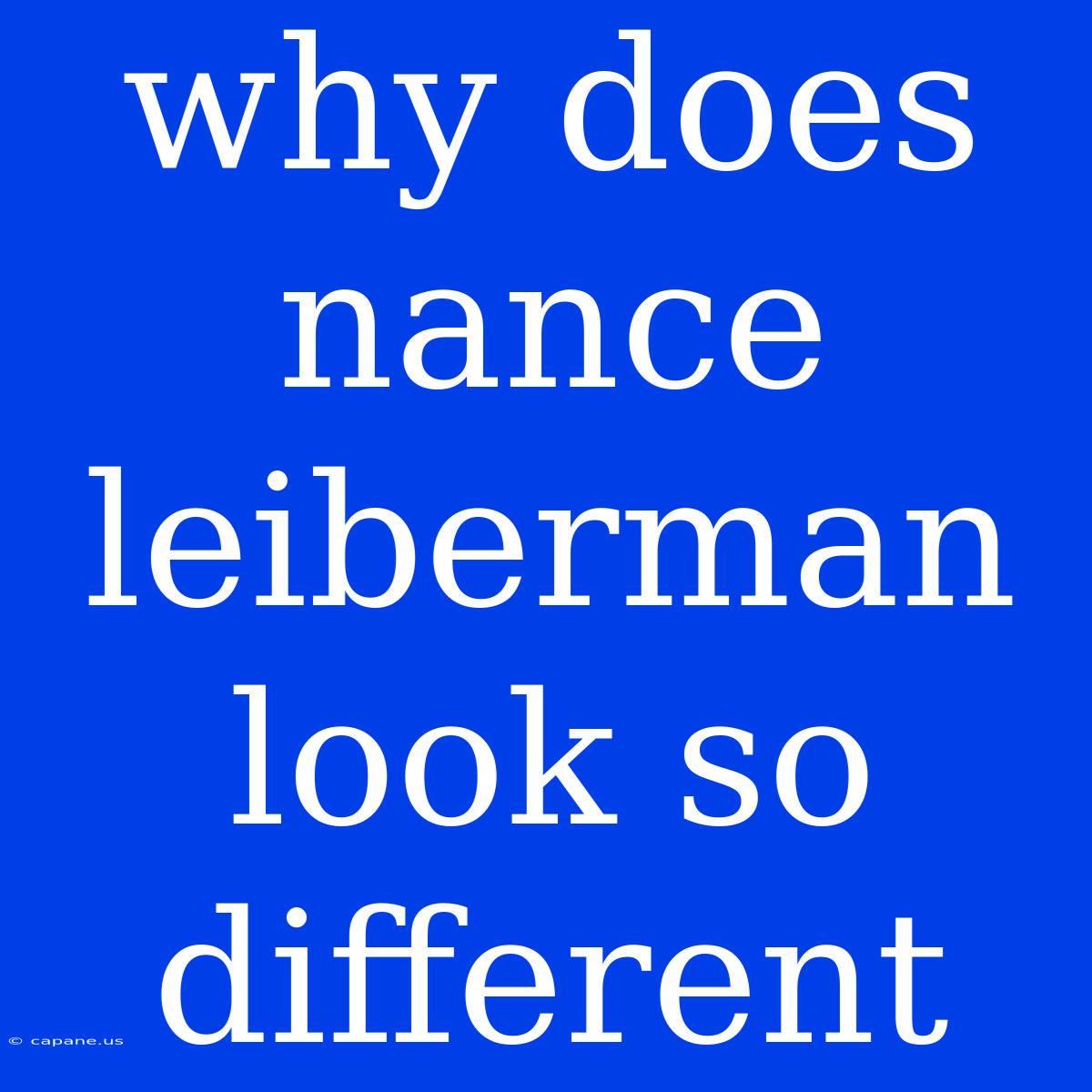 why does nance leiberman look so different

© capane.us